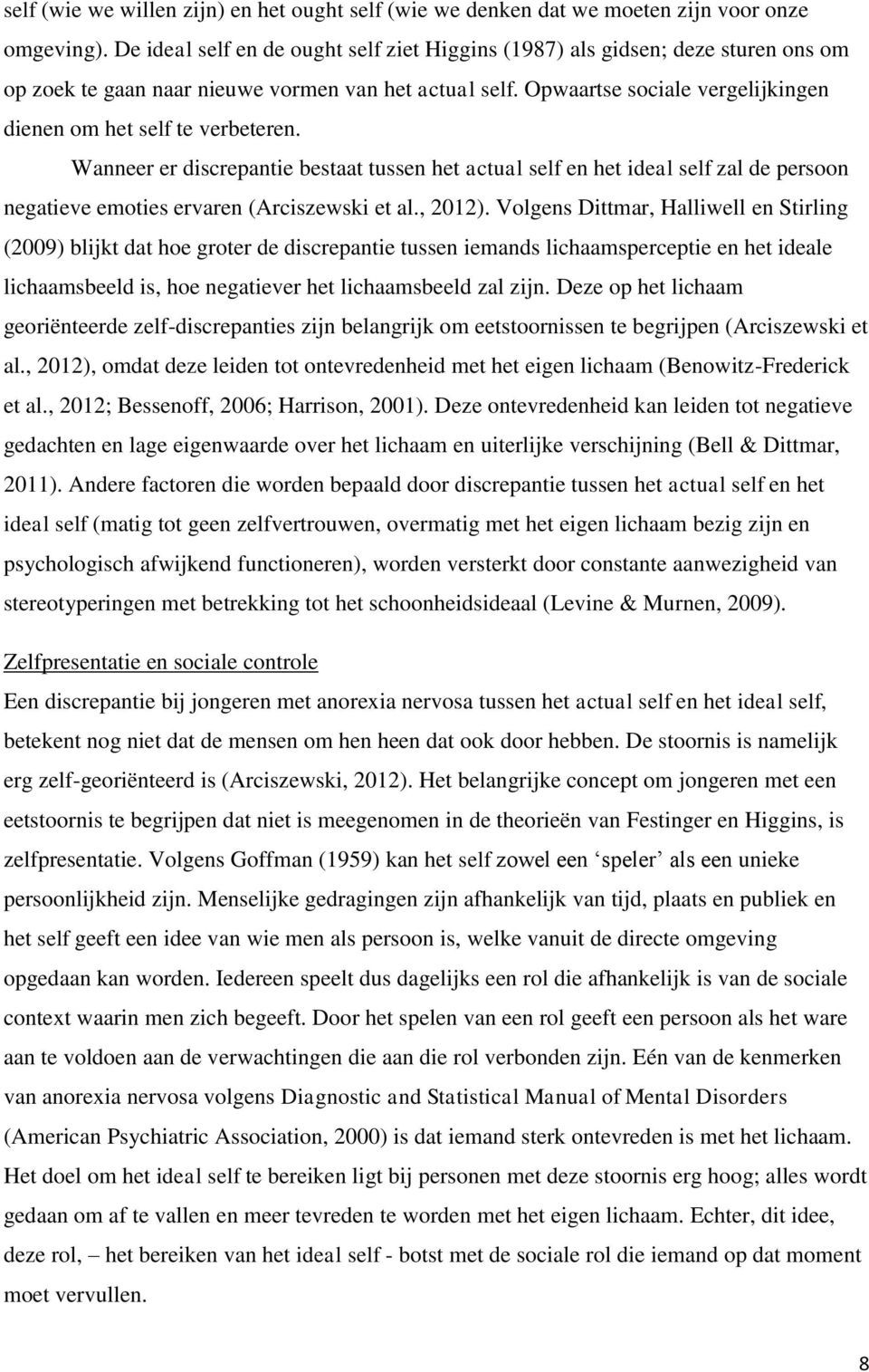 self (wie we willen zijn) en het ought self (wie we denken dat we moeten zijn voor onze omgeving). De ideal self en de ought self ziet Higgins (1987) als gidsen; deze sturen ons om op zoek te gaan naar nieuwe vormen van het actual self. Opwaartse sociale vergelijkingen dienen om het self te verbeteren.

Wanneer er discrepantie bestaat tussen het actual self en het ideal self zal de persoon negatieve emoties ervaren (Arciszewski et al., 2012). Volgens Dittmar, Halliwell en Stirling (2009) blijkt dat hoe groter de discrepantie tussen iemands lichaamsperceptie en het ideale lichaamsbeeld is, hoe negatiever het lichaamsbeeld zal zijn. Deze op het lichaam georiënteerde zelf-discrepanties zijn belangrijk om eetstoornissen te begrijpen (Arciszewski et al., 2012), omdat deze leiden tot ontevredenheid met het eigen lichaam (Benowitz-Frederick et al., 2012; Bessenoff, 2006; Harrison, 2001). Deze ontevredenheid kan leiden tot negatieve gedachten en lage eigenwaarde over het lichaam en uiterlijke verschijning (Bell & Dittmar, 2011). Andere factoren die worden bepaald door discrepantie tussen het actual self en het ideal self (matig tot geen zelfvertrouwen, overmatig met het eigen lichaam bezig zijn en psychologisch afwijkend functioneren), worden versterkt door constante aanwezigheid van stereotyperingen met betrekking tot het schoonheidsideaal (Levine & Murnen, 2009).

Zelfpresentatie en sociale controle
Een discrepantie bij jongeren met anorexia nervosa tussen het actual self en het ideal self, betekent nog niet dat de mensen om hen heen dat ook door hebben. De stoornis is namelijk erg zelf-georiënteerd is (Arciszewski, 2012). Het belangrijke concept om jongeren met een eetstoornis te begrijpen dat niet is meegenomen in de theorieën van Festinger en Higgins, is zelfpresentatie. Volgens Goffman (1959) kan het self zowel een ‘speler’ als een unieke persoonlijkheid zijn. Menselijke gedragingen zijn afhankelijk van tijd, plaats en publiek en het self geeft een idee van wie men als persoon is, welke vanuit de directe omgeving opgedaan kan worden. Iedereen speelt dus dagelijks een rol die afhankelijk is van de sociale context waarin men zich begeeft. Door het spelen van een rol geeft een persoon als het ware aan te voldoen aan de verwachtingen die aan die rol verbonden zijn. Eén van de kenmerken van anorexia nervosa volgens Diagnostic and Statistical Manual of Mental Disorders (American Psychiatric Association, 2000) is dat iemand sterk ontevreden is met het lichaam. Het doel om het ideal self te bereiken ligt bij personen met deze stoornis erg hoog; alles wordt gedaan om af te vallen en meer tevreden te worden met het eigen lichaam. Echter, dit idee, deze rol, – het bereiken van het ideal self - botst met de sociale rol die iemand op dat moment moet vervullen.

8